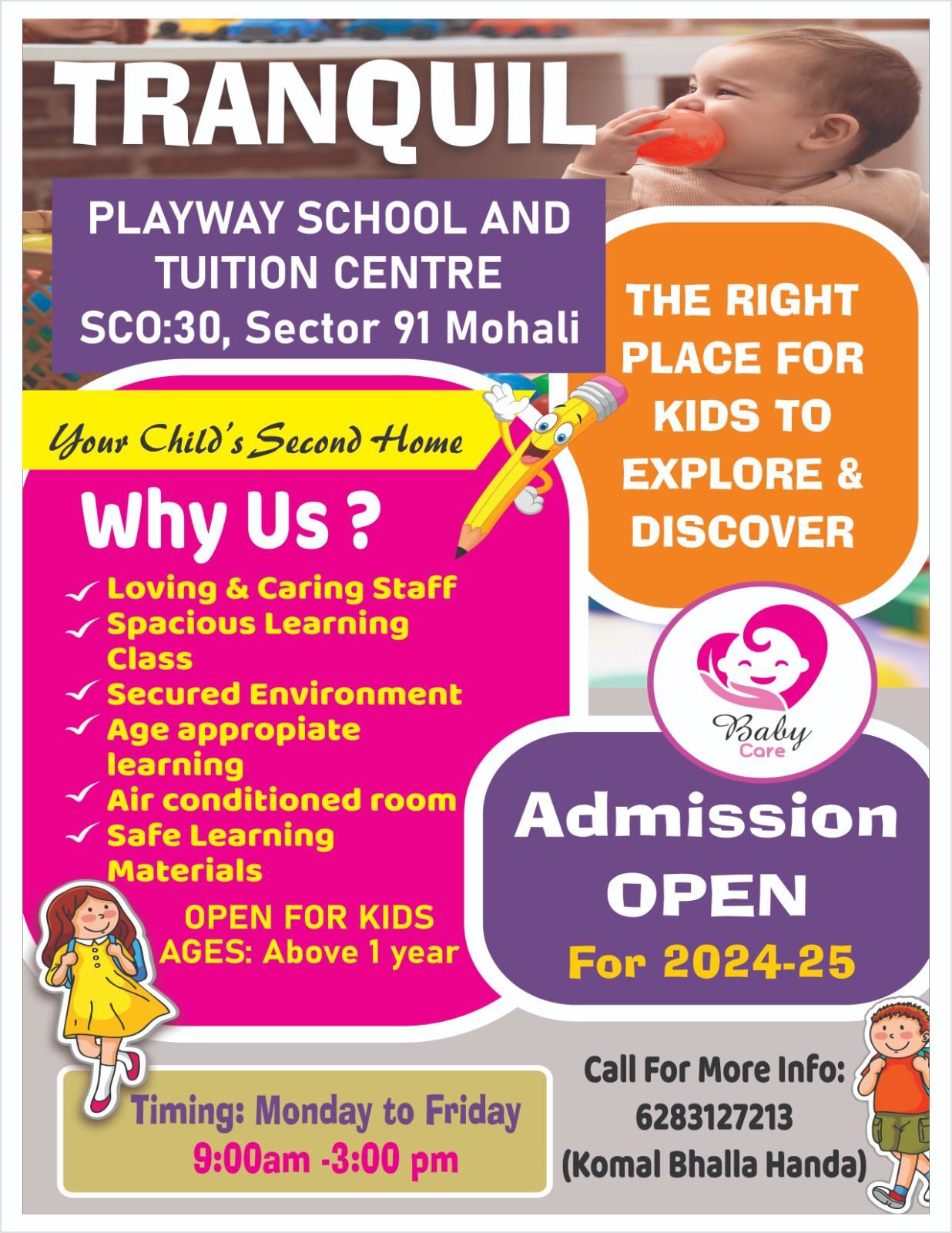 TRANQUIL

PLAYWAY SCHOOL AND TUITION CENTRE
SCO:30, Sector 91 Mohali

THE RIGHT PLACE FOR KIDS TO EXPLORE & DISCOVER

Your Child's Second Home

Why Us ?

✓ Loving & Caring Staff
✓ Spacious Learning Class
✓ Secured Environment
✓ Age appropiate learning
✓ Air conditioned room
✓ Safe Learning Materials

OPEN FOR KIDS
AGES: Above 1 year

Baby Care

Admission OPEN
For 2024-25

Timing: Monday to Friday
9:00am -3:00 pm

Call For More Info:
6283127213
(Komal Bhalla Handa)